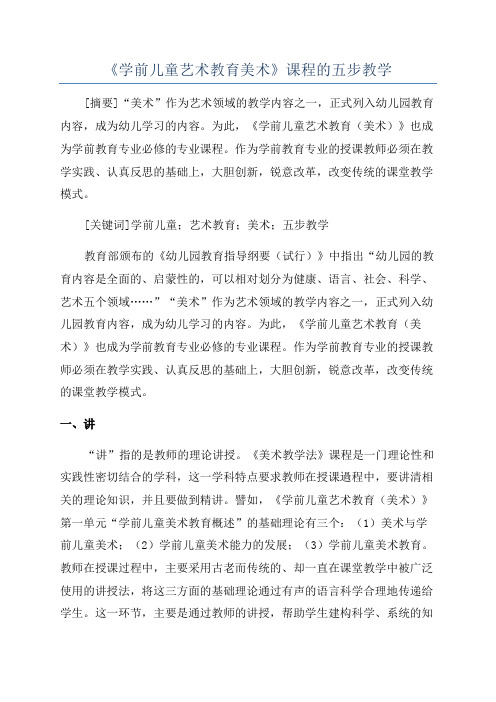 《学前儿童艺术教育美术》课程的五步教学

[摘要]“美术”作为艺术领域的教学内容之一，正式列入幼儿园教育内容，成为幼儿学习的内容。为此，《学前儿童艺术教育（美术）》也成为学前教育专业必修的专业课程。作为学前教育专业的授课教师必须在教学实践、认真反思的基础上，大胆创新，锐意改革，改变传统的课堂教学模式。

[关键词]学前儿童；艺术教育；美术；五步教学

教育部颁布的《幼儿园教育指导纲要（试行）》中指出“幼儿园的教育内容是全面的、启蒙性的，可以相对划分为健康、语言、社会、科学、艺术五个领域……”“美术”作为艺术领域的教学内容之一，正式列入幼儿园教育内容，成为幼儿学习的内容。为此，《学前儿童艺术教育（美术）》也成为学前教育专业必修的专业课程。作为学前教育专业的授课教师必须在教学实践、认真反思的基础上，大胆创新，锐意改革，改变传统的课堂教学模式。

一、讲

“讲”指的是教师的理论讲授。《美术教学法》课程是一门理论性和实践性密切结合的学科，这一学科特点要求教师在授课過程中，要讲清相关的理论知识，并且要做到精讲。譬如，《学前儿童艺术教育（美术）》第一单元“学前儿童美术教育概述”的基础理论有三个：（1）美术与学前儿童美术；（2）学前儿童美术能力的发展；（3）学前儿童美术教育。教师在授课过程中，主要采用古老而传统的、却一直在课堂教学中被广泛使用的讲授法，将这三方面的基础理论通过有声的语言科学合理地传递给学生。这一环节，主要是通过教师的讲授，帮助学生建构科学、系统的知